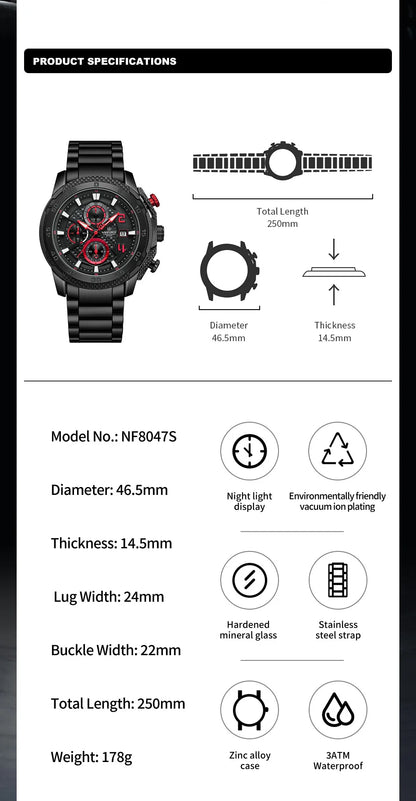 PRODUCT SPECIFICATIONS

Total Length
250mm

Diameter
46.5mm

Thickness
14.5mm

Model No.: NF8047S

Diameter: 46.5mm

Thickness: 14.5mm

Lug Width: 24mm

Buckle Width: 22mm

Total Length: 250mm

Weight: 178g

Night light display

Environmentally friendly vacuum ion plating

Hardened mineral glass

Stainless steel strap

Zinc alloy case

3ATM Waterproof